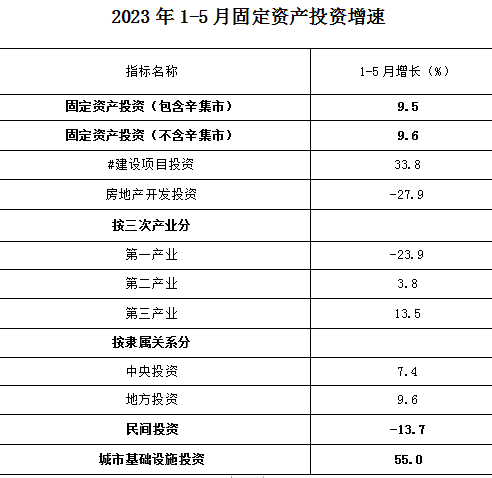 2023 年 1-5 月固定资产投资增速

| 指标名称 | 1-5 月增长（%） |
|---|---|
| 固定资产投资（包含辛集市） | 9.5 |
| 固定资产投资（不含辛集市） | 9.6 |
| #建设项目投资 | 33.8 |
| 房地产开发投资 | -27.9 |
| 按三次产业分 | |
| 第一产业 | -23.9 |
| 第二产业 | 3.8 |
| 第三产业 | 13.5 |
| 按隶属关系分 | |
| 中央投资 | 7.4 |
| 地方投资 | 9.6 |
| 民间投资 | -13.7 |
| 城市基础设施投资 | 55.0 |